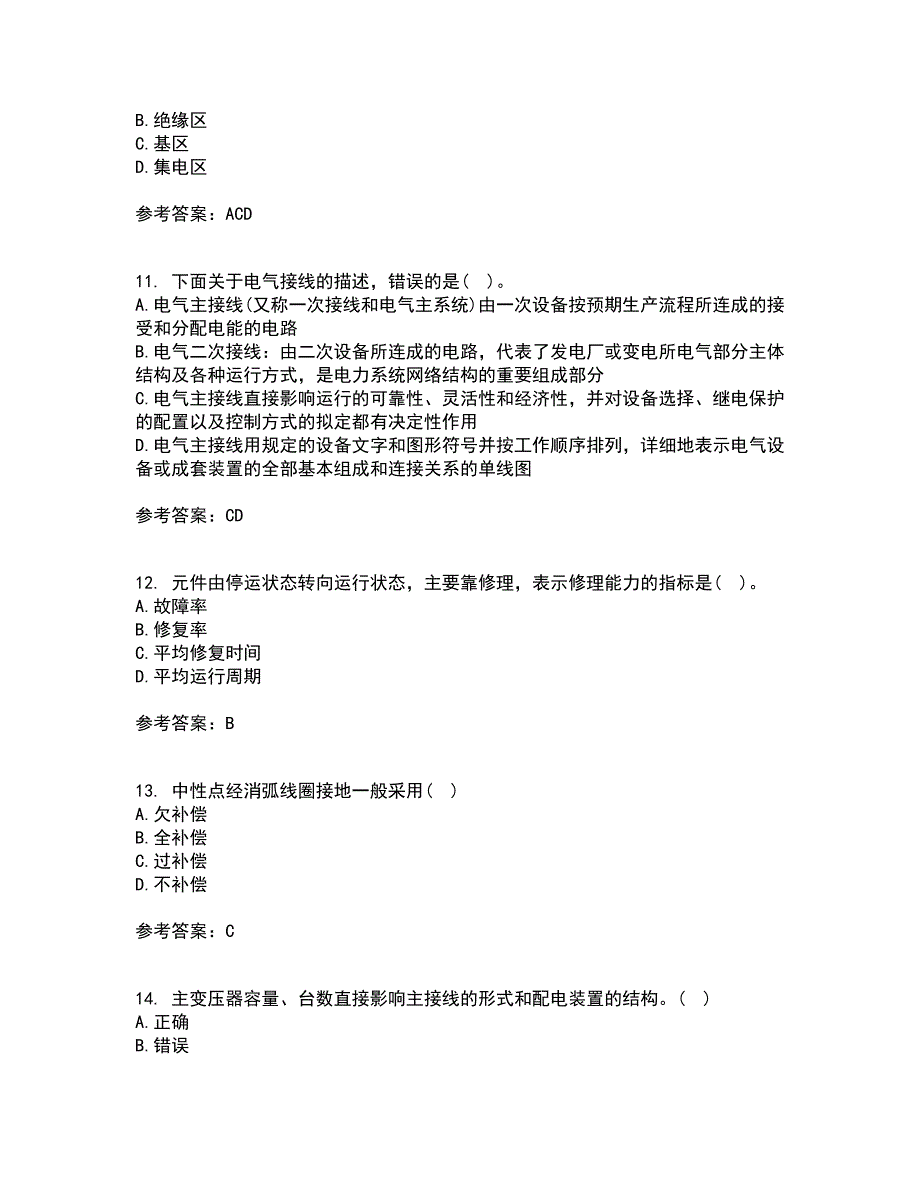 B. 绝缘区
C. 基区
D. 集电区

参考答案：ACD

11. 下面关于电气接线的描述，错误的是（ ）。
A. 电气主接线(又称一次接线和电气主系统)由一次设备按预期生产流程所连成的接受和分配电能的电路
B. 电气二次接线：由二次设备所连成的电路，代表了发电厂或变电所电气部分主体结构及各种运行方式，是电力系统网络结构的重要组成部分
C. 电气主接线直接影响运行的可靠性、灵活性和经济性，并对设备选择、继电保护的配置以及控制方式的拟定都有决定性作用
D. 电气主接线用规定的设备文字和图形符号并按工作顺序排列，详细地表示电气设备或成套装置的全部基本组成和连接关系的单线图

参考答案：CD

12. 元件由停运状态转向运行状态，主要靠修理，表示修理能力的指标是（ ）。
A. 故障率
B. 修复率
C. 平均修复时间
D. 平均运行周期

参考答案：B

13. 中性点经消弧线圈接地一般采用（ ）
A. 欠补偿
B. 全补偿
C. 过补偿
D. 不补偿

参考答案：C

14. 主变压器容量、台数直接影响主接线的形式和配电装置的结构。（ ）
A. 正确
B. 错误